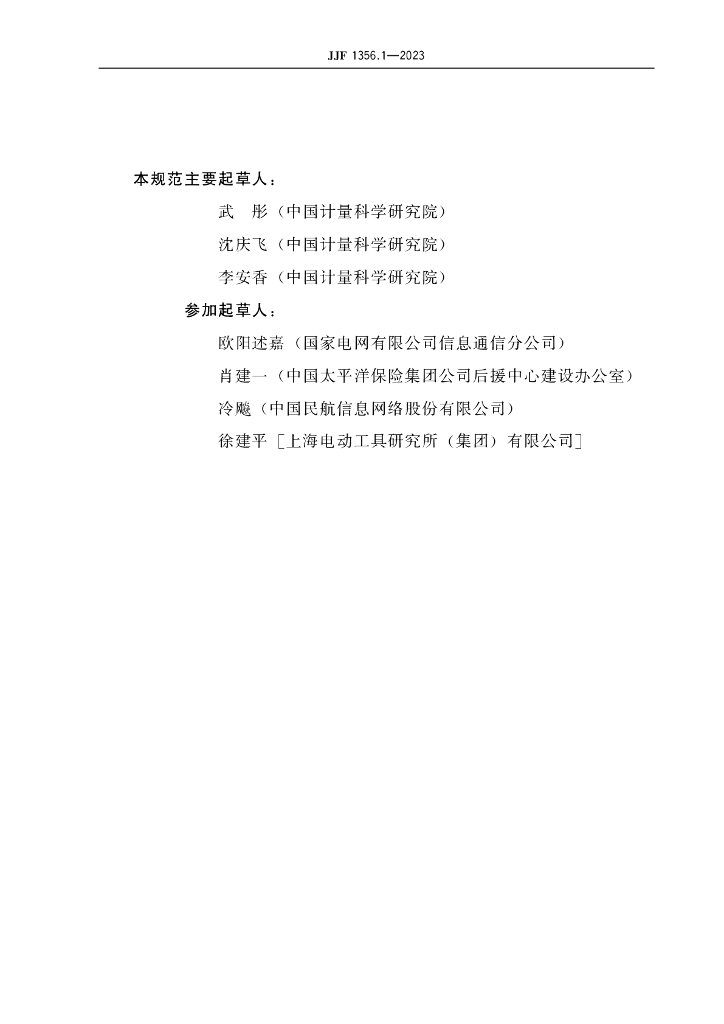 JJF 1356.1—2023

本规范主要起草人：

武　彤（中国计量科学研究院）

沈庆飞（中国计量科学研究院）

李安香（中国计量科学研究院）

参加起草人：

欧阳述嘉（国家电网有限公司信息通信分公司）

肖建一（中国太平洋保险集团公司后援中心建设办公室）

冷飚（中国民航信息网络股份有限公司）

徐建平［上海电动工具研究所（集团）有限公司］